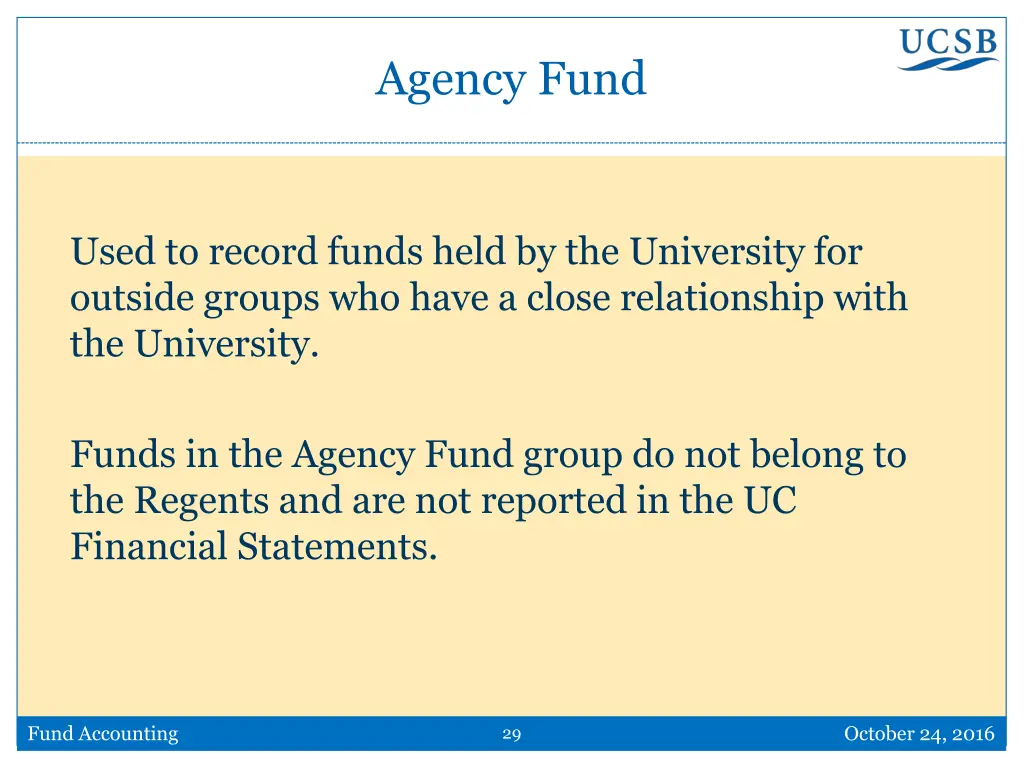 UCSB

Agency Fund

Used to record funds held by the University for outside groups who have a close relationship with the University.

Funds in the Agency Fund group do not belong to the Regents and are not reported in the UC Financial Statements.

Fund Accounting

29

October 24, 2016